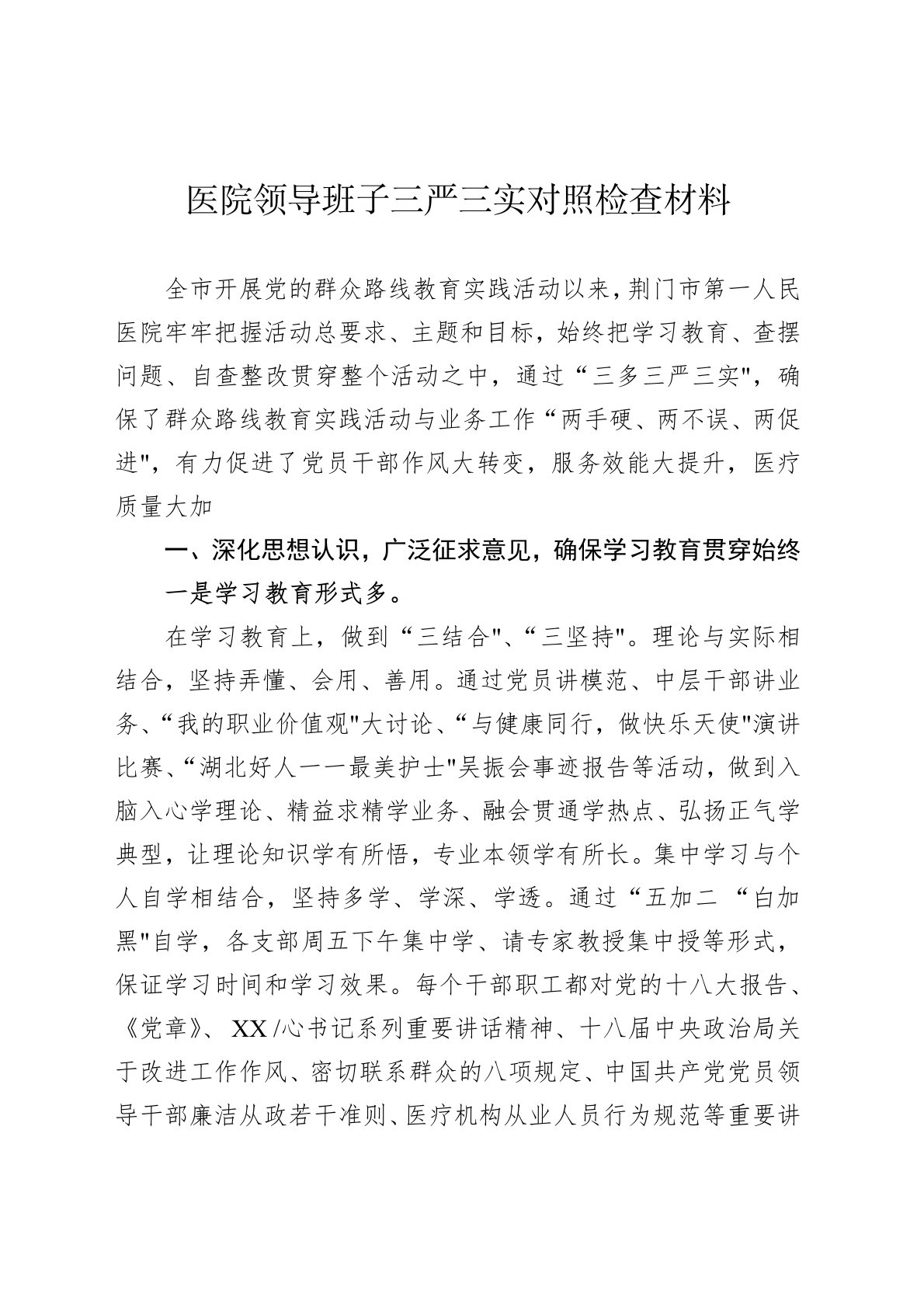 医院领导班子三严三实对照检查材料

全市开展党的群众路线教育实践活动以来，荆门市第一人民医院牢牢把握活动总要求、主题和目标，始终把学习教育、查摆问题、自查整改贯穿整个活动之中，通过“三多三严三实"，确保了群众路线教育实践活动与业务工作“两手硬、两不误、两促进"，有力促进了党员干部作风大转变，服务效能大提升，医疗质量大加

一、深化思想认识，广泛征求意见，确保学习教育贯穿始终

一是学习教育形式多。

在学习教育上，做到“三结合"、“三坚持"。理论与实际相结合，坚持弄懂、会用、善用。通过党员讲模范、中层干部讲业务、“我的职业价值观"大讨论、“与健康同行，做快乐天使"演讲比赛、“湖北好人一一最美护士"吴振会事迹报告等活动，做到入脑入心学理论、精益求精学业务、融会贯通学热点、弘扬正气学典型，让理论知识学有所悟，专业本领学有所长。集中学习与个人自学相结合，坚持多学、学深、学透。通过“五加二 “白加黑"自学，各支部周五下午集中学、请专家教授集中授等形式，保证学习时间和学习效果。每个干部职工都对党的十八大报告、《党章》、 XX /心书记系列重要讲话精神、十八届中央政治局关于改进工作作风、密切联系群众的八项规定、中国共产党党员领导干部廉洁从政若干准则、医疗机构从业人员行为规范等重要讲